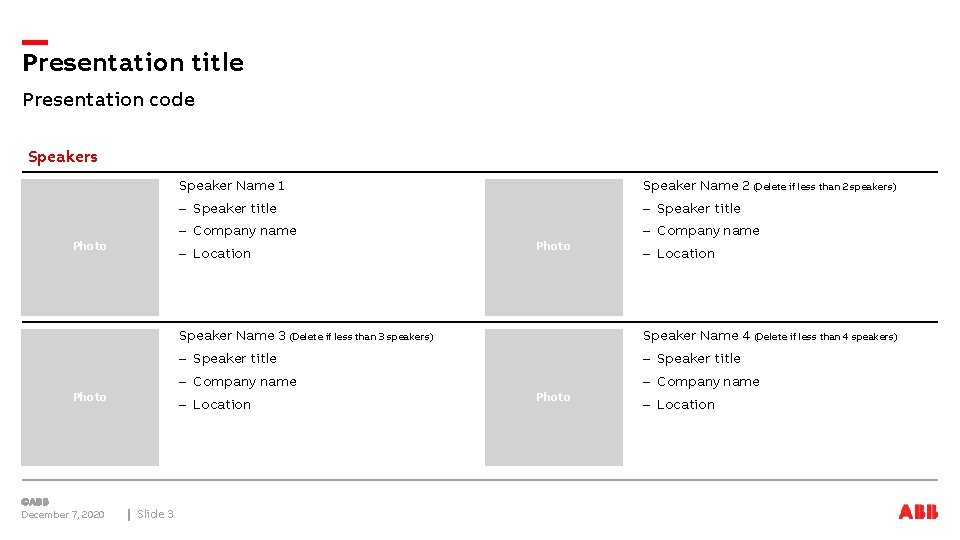 Presentation title

Presentation code

Speakers

Photo

Speaker Name 1
– Speaker title
– Company name
– Location

Photo

Speaker Name 2 (Delete if less than 2 speakers)
– Speaker title
– Company name
– Location

Photo

Speaker Name 3 (Delete if less than 3 speakers)
– Speaker title
– Company name
– Location

Photo

Speaker Name 4 (Delete if less than 4 speakers)
– Speaker title
– Company name
– Location

©ABB
December 7, 2020 | Slide 3

ABB